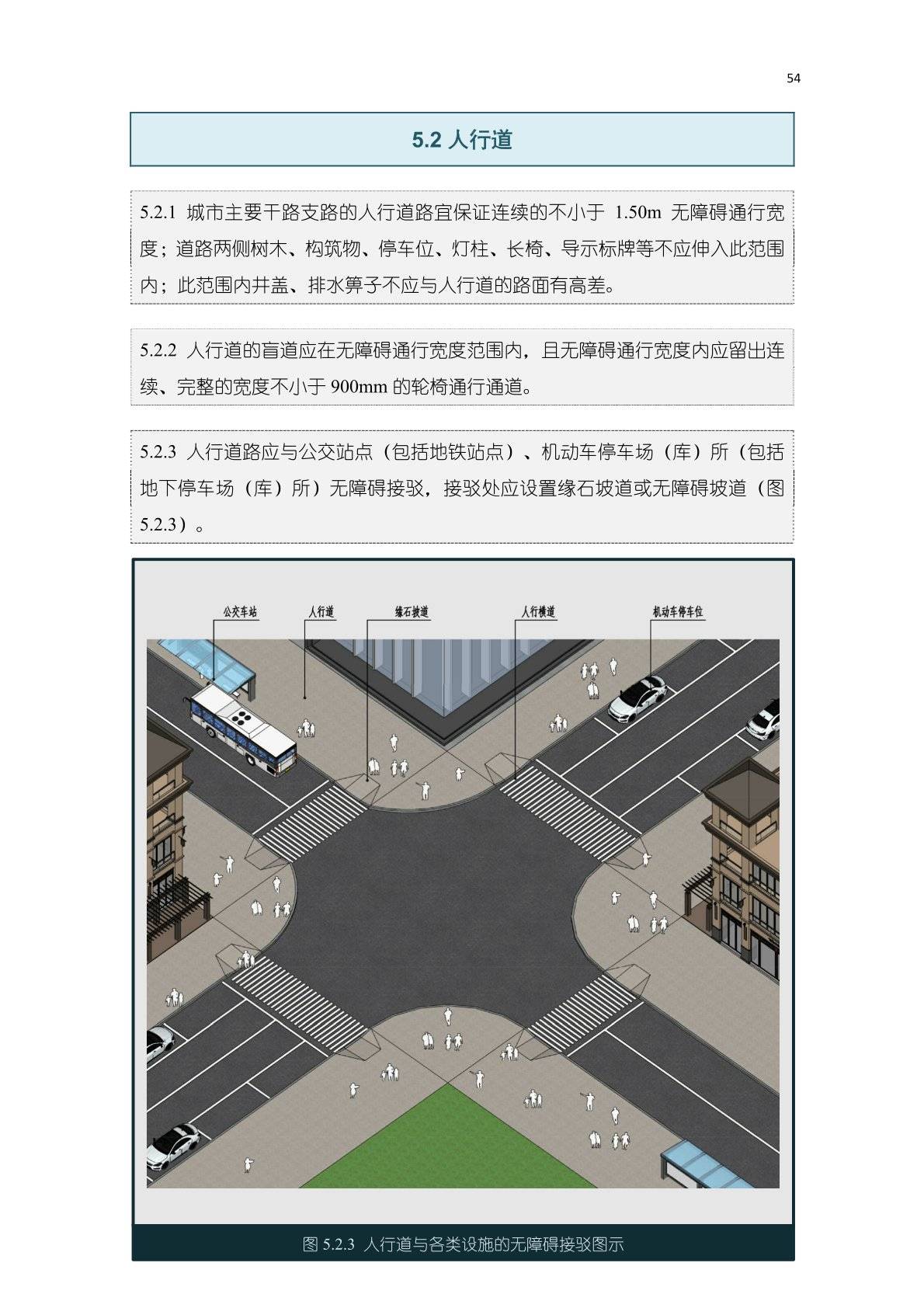 54

5.2 人行道

5.2.1 城市主要干路支路的人行道路宜保证连续的不小于 1.50m 无障碍通行宽度；道路两侧树木、构筑物、停车位、灯柱、长椅、导示标牌等不应伸入此范围内；此范围内井盖、排水箅子不应与人行道的路面有高差。

5.2.2 人行道的盲道应在无障碍通行宽度范围内，且无障碍通行宽度内应留出连续、完整的宽度不小于 900mm 的轮椅通行通道。

5.2.3 人行道路应与公交站点（包括地铁站点）、机动车停车场（库）所（包括地下停车场（库）所）无障碍接驳，接驳处应设置缘石坡道或无障碍坡道（图 5.2.3）。

公交车站 人行道 缘石坡道 人行横道 机动车停车位

图 5.2.3 人行道与各类设施的无障碍接驳图示